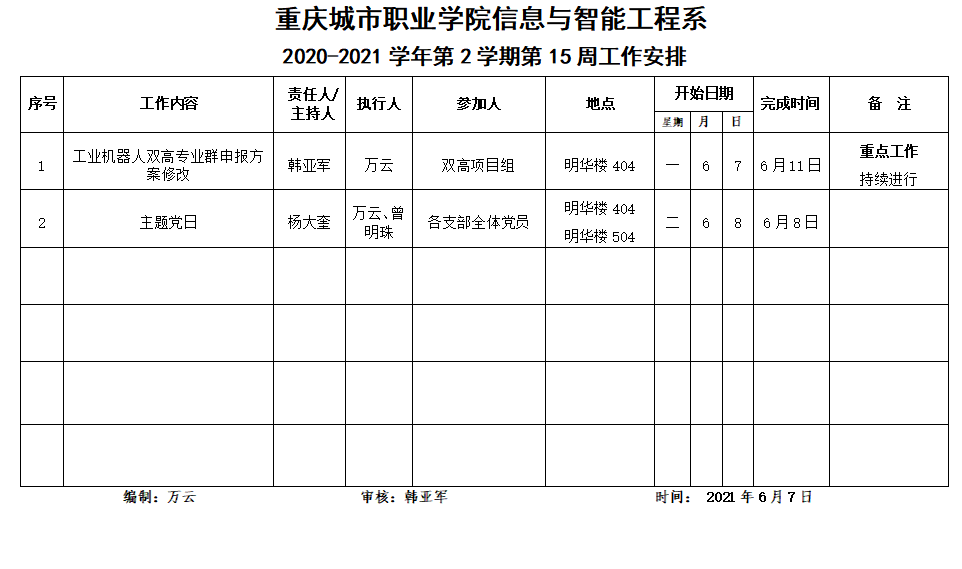 重庆城市职业学院信息与智能工程系

2020-2021 学年第 2 学期第 15 周工作安排

| 序号 | 工作内容 | 责任人/主持人 | 执行人 | 参加人 | 地点 | 开始日期 星期 | 开始日期 月 | 开始日期 日 | 完成时间 | 备 注 |
|---|---|---|---|---|---|---|---|---|---|---|
| 1 | 工业机器人双高专业群申报方案修改 | 韩亚军 | 万云 | 双高项目组 | 明华楼 404 | 一 | 6 | 7 | 6月11日 | 重点工作 持续进行 |
| 2 | 主题党日 | 杨大奎 | 万云、曾明珠 | 各支部全体党员 | 明华楼 404 明华楼 504 | 二 | 6 | 8 | 6月8日 | |
| | | | | | | | | | | |
| | | | | | | | | | | |
| | | | | | | | | | | |
| | | | | | | | | | | |

编制：万云　　审核：韩亚军　　时间：　2021 年 6 月 7 日